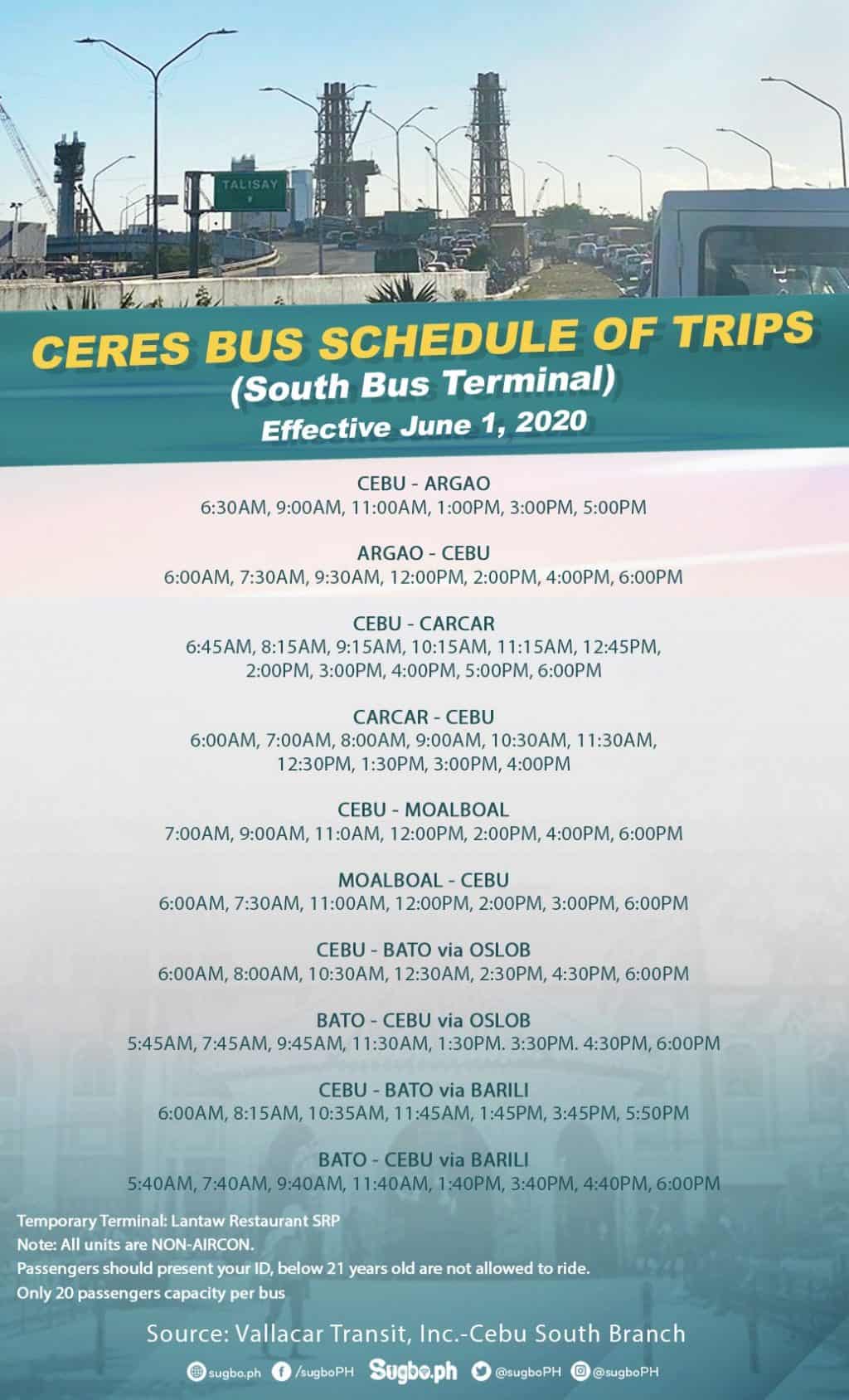 TALISAY

CERES BUS SCHEDULE OF TRIPS
(South Bus Terminal)
Effective June 1, 2020

CEBU - ARGAO
6:30AM, 9:00AM, 11:00AM, 1:00PM, 3:00PM, 5:00PM

ARGAO - CEBU
6:00AM, 7:30AM, 9:30AM, 12:00PM, 2:00PM, 4:00PM, 6:00PM

CEBU - CARCAR
6:45AM, 8:15AM, 9:15AM, 10:15AM, 11:15AM, 12:45PM, 2:00PM, 3:00PM, 4:00PM, 5:00PM, 6:00PM

CARCAR - CEBU
6:00AM, 7:00AM, 8:00AM, 9:00AM, 10:30AM, 11:30AM, 12:30PM, 1:30PM, 3:00PM, 4:00PM

CEBU - MOALBOAL
7:00AM, 9:00AM, 11:0AM, 12:00PM, 2:00PM, 4:00PM, 6:00PM

MOALBOAL - CEBU
6:00AM, 7:30AM, 11:00AM, 12:00PM, 2:00PM, 3:00PM, 6:00PM

CEBU - BATO via OSLOB
6:00AM, 8:00AM, 10:30AM, 12:30AM, 2:30PM, 4:30PM, 6:00PM

BATO - CEBU via OSLOB
5:45AM, 7:45AM, 9:45AM, 11:30AM, 1:30PM. 3:30PM. 4:30PM, 6:00PM

CEBU - BATO via BARILI
6:00AM, 8:15AM, 10:35AM, 11:45AM, 1:45PM, 3:45PM, 5:50PM

BATO - CEBU via BARILI
5:40AM, 7:40AM, 9:40AM, 11:40AM, 1:40PM, 3:40PM, 4:40PM, 6:00PM

Temporary Terminal: Lantaw Restaurant SRP
Note: All units are NON-AIRCON.
Passengers should present your ID, below 21 years old are not allowed to ride.
Only 20 passengers capacity per bus

Source: Vallacar Transit, Inc.-Cebu South Branch

sugbo.ph /sugboPH Sugbo.ph @sugboPH @sugboPH